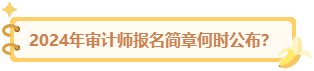 2024年审计师报名简章何时公布?